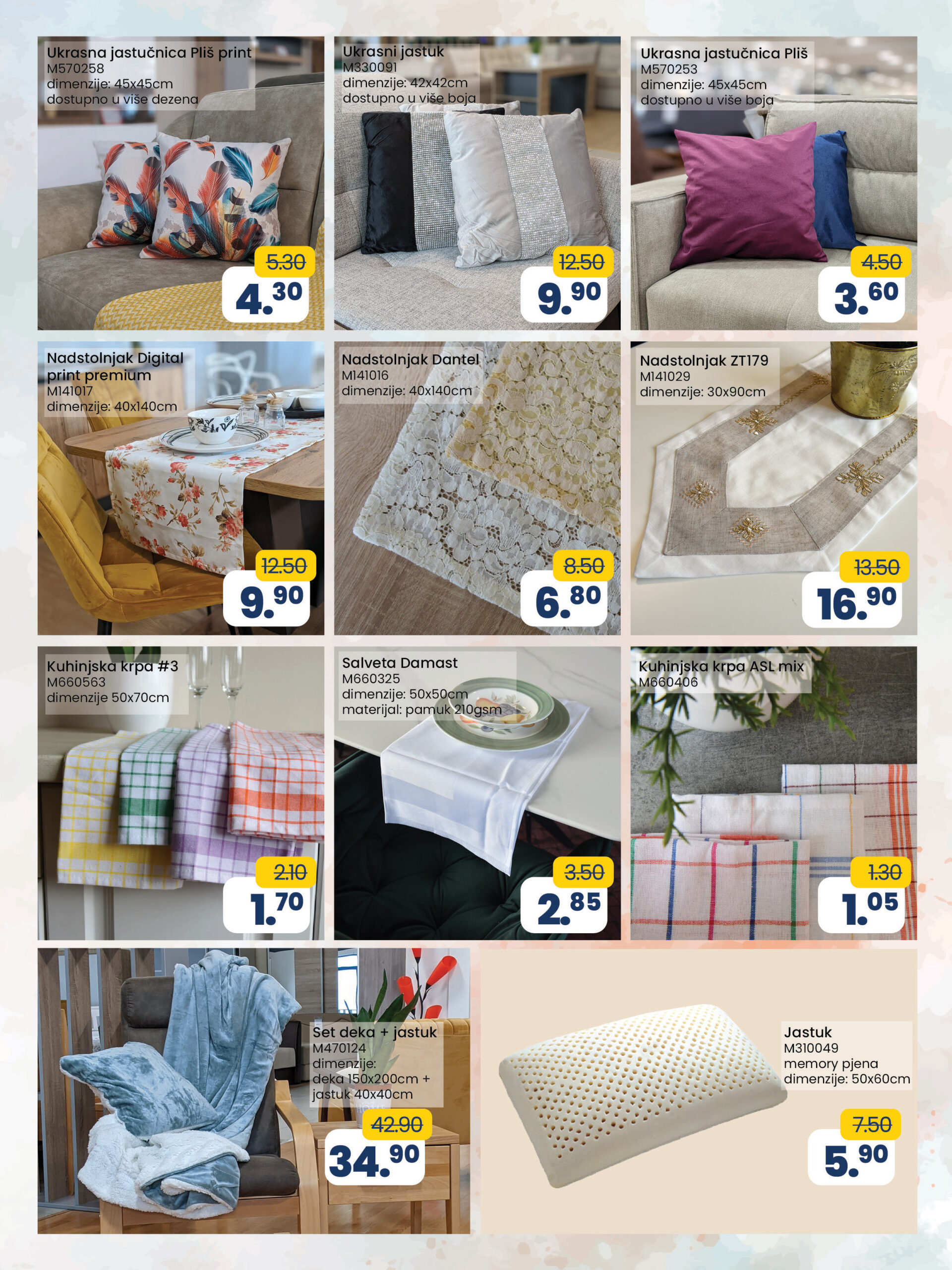 Ukrasna jastučnica Pliš print
M570258
dimenzije: 45x45cm
dostupno u više dezena

5.30
4.30

Ukrasni jastuk
M330091
dimenzije: 42x42cm
dostupno u više boja

12.50
9.90

Ukrasna jastučnica Pliš
M570253
dimenzije: 45x45cm
dostupno u više boja

4.50
3.60

Nadstolnjak Digital print premium
M141017
dimenzije: 40x140cm

12.50
9.90

Nadstolnjak Dantel
M141016
dimenzije: 40x140cm

8.50
6.80

Nadstolnjak ZT179
M141029
dimenzije: 30x90cm

13.50
16.90

Kuhinjska krpa #3
M660563
dimenzije 50x70cm

2.10
1.70

Salveta Damast
M660325
dimenzije: 50x50cm
materijal: pamuk 210gsm

3.50
2.85

Kuhinjska krpa ASL mix
M660406

1.30
1.05

Set deka + jastuk
M470124
dimenzije:
deka 150x200cm +
jastuk 40x40cm

42.90
34.90

Jastuk
M310049
memory pjena
dimenzije: 50x60cm

7.50
5.90